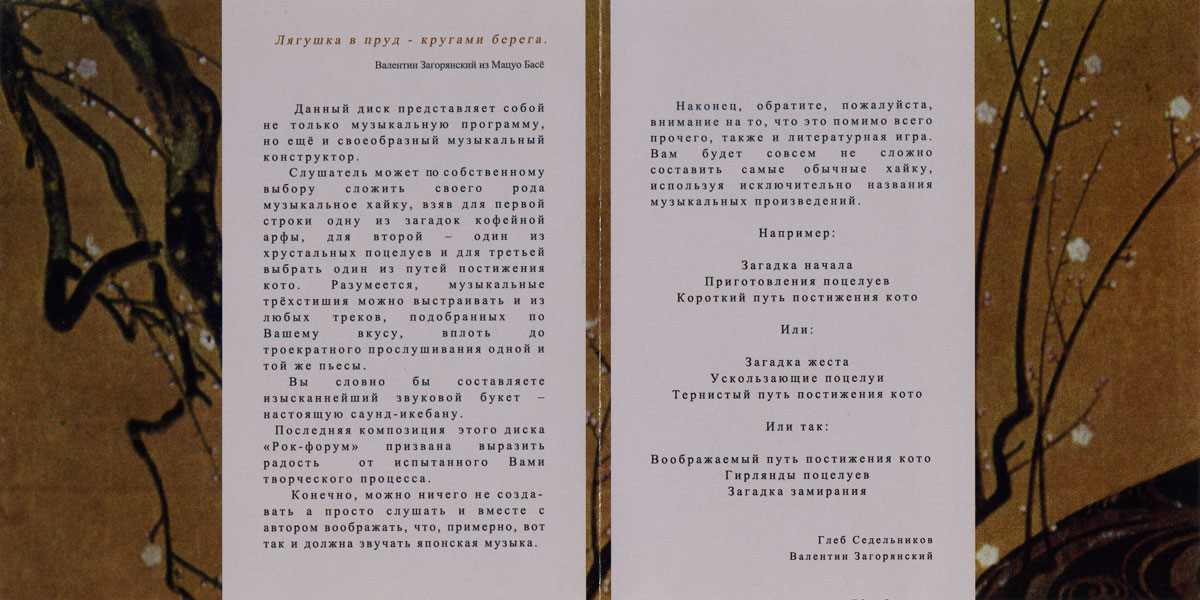 Лягушка в пруд - кругами берега.

Валентин Загорянский из Мацуо Басё

Данный диск представляет собой не только музыкальную программу, но ещё и своеобразный музыкальный конструктор.

Слушатель может по собственному выбору сложить своего рода музыкальное хайку, взяв для первой строки одну из загадок кофейной арфы, для второй – один из хрустальных поцелуев и для третьей выбрать один из путей постижения кото. Разумеется, музыкальные трёхстишия можно выстраивать и из любых треков, подобранных по Вашему вкусу, вплоть до троекратного прослушивания одной и той же пьесы.

Вы словно бы составляете изысканнейший звуковой букет – настоящую саунд-икебану.

Последняя композиция этого диска «Рок-форум» призвана выразить радость от испытанного Вами творческого процесса.

Конечно, можно ничего не создавать а просто слушать и вместе с автором воображать, что, примерно, вот так и должна звучать японская музыка.

Наконец, обратите, пожалуйста, внимание на то, что это помимо всего прочего, также и литературная игра. Вам будет совсем не сложно составить самые обычные хайку, используя исключительно названия музыкальных произведений.

Например:

Загадка начала
Приготовления поцелуев
Короткий путь постижения кото

Или:

Загадка жеста
Ускользающие поцелуи
Тернистый путь постижения кото

Или так:

Воображаемый путь постижения кото
Гирлянды поцелуев
Загадка замирания

Глеб Седельников
Валентин Загорянский